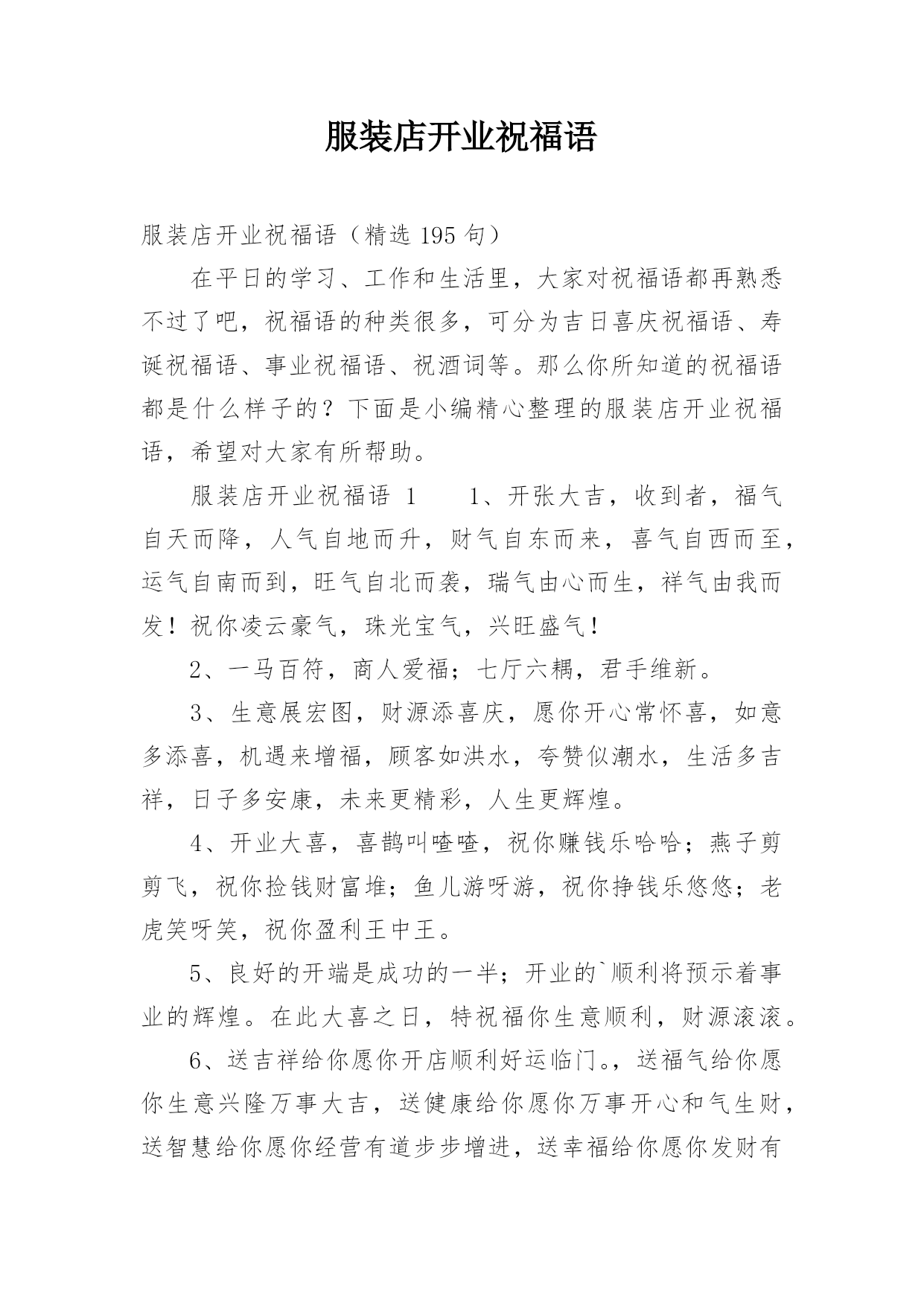 服装店开业祝福语

服装店开业祝福语（精选 195 句）

在平日的学习、工作和生活里，大家对祝福语都再熟悉不过了吧，祝福语的种类很多，可分为吉日喜庆祝福语、寿诞祝福语、事业祝福语、祝酒词等。那么你所知道的祝福语都是什么样子的？下面是小编精心整理的服装店开业祝福语，希望对大家有所帮助。

服装店开业祝福语 1　　1、开张大吉，收到者，福气自天而降，人气自地而升，财气自东而来，喜气自西而至，运气自南而到，旺气自北而袭，瑞气由心而生，祥气由我而发！祝你凌云豪气，珠光宝气，兴旺盛气！

2、一马百符，商人爱福；七厅六耦，君手维新。

3、生意展宏图，财源添喜庆，愿你开心常怀喜，如意多添喜，机遇来增福，顾客如洪水，夸赞似潮水，生活多吉祥，日子多安康，未来更精彩，人生更辉煌。

4、开业大喜，喜鹊叫喳喳，祝你赚钱乐哈哈；燕子剪剪飞，祝你捡钱财富堆；鱼儿游呀游，祝你挣钱乐悠悠；老虎笑呀笑，祝你盈利王中王。

5、良好的开端是成功的一半；开业的`顺利将预示着事业的辉煌。在此大喜之日，特祝福你生意顺利，财源滚滚。

6、送吉祥给你愿你开店顺利好运临门。，送福气给你愿你生意兴隆万事大吉，送健康给你愿你万事开心和气生财，送智慧给你愿你经营有道步步增进，送幸福给你愿你发财有